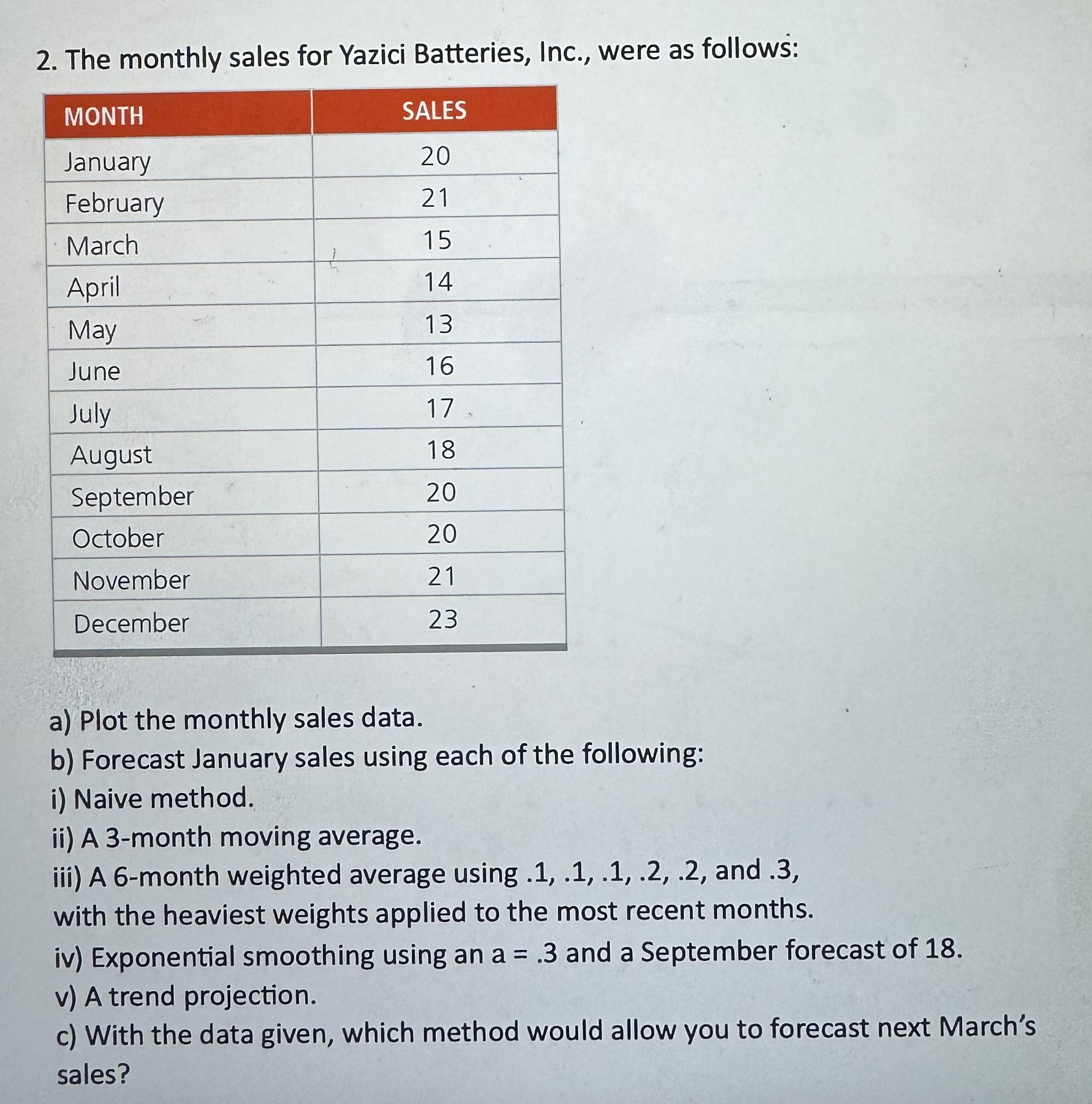 2. The monthly sales for Yazici Batteries, Inc., were as follows:

| MONTH | SALES |
|---|---|
| January | 20 |
| February | 21 |
| March | 15 |
| April | 14 |
| May | 13 |
| June | 16 |
| July | 17 |
| August | 18 |
| September | 20 |
| October | 20 |
| November | 21 |
| December | 23 |

a) Plot the monthly sales data.
b) Forecast January sales using each of the following:
i) Naive method.
ii) A 3-month moving average.
iii) A 6-month weighted average using .1, .1, .1, .2, .2, and .3, with the heaviest weights applied to the most recent months.
iv) Exponential smoothing using an a = .3 and a September forecast of 18.
v) A trend projection.
c) With the data given, which method would allow you to forecast next March's sales?